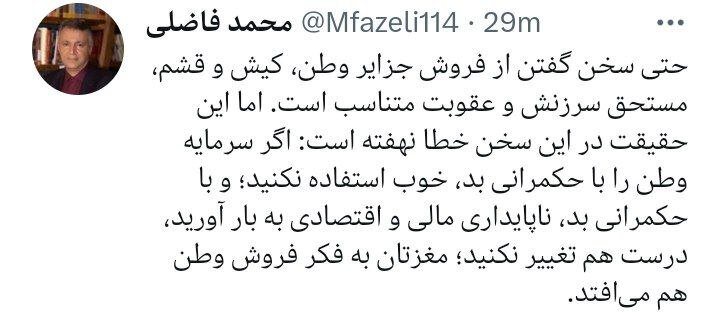 محمد فاضلی @Mfazeli114 · 29m

حتی سخن گفتن از فروش جزایر وطن، کیش و قشم، مستحق سرزنش و عقوبت متناسب است. اما این حقیقت در این سخن خطا نهفته است: اگر سرمایه وطن را با حکمرانی بد، خوب استفاده نکنید؛ و با حکمرانی بد، ناپایداری مالی و اقتصادی به بار آورید، درست هم تغییر نکنید؛ مغزتان به فکر فروش وطن هم می‌افتد.